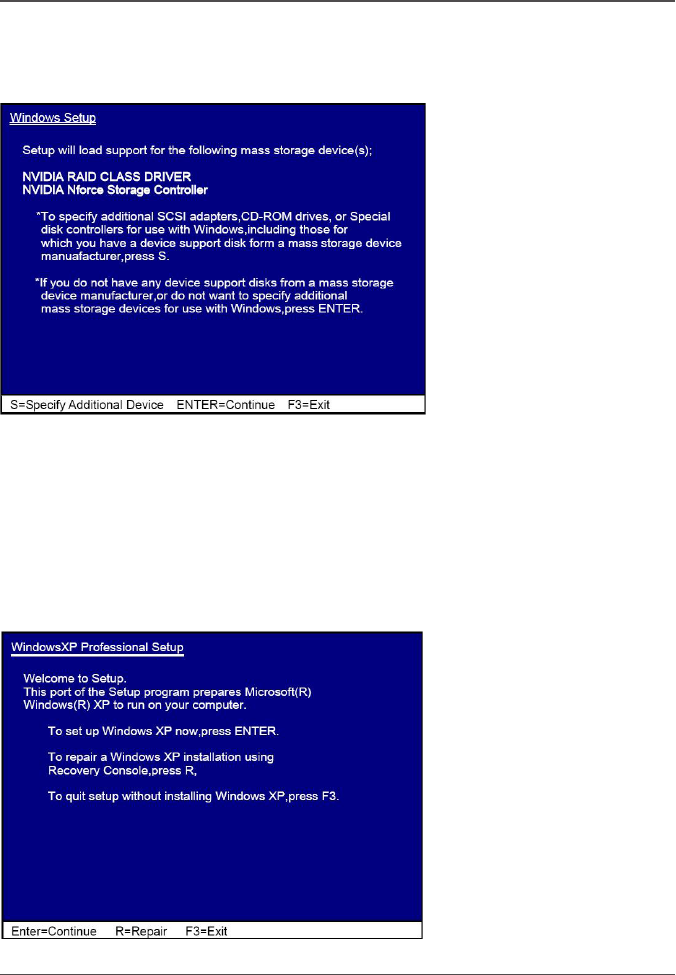 Windows Setup

Setup will load support for the following mass storage device(s);

NVIDIA RAID CLASS DRIVER
NVIDIA Nforce Storage Controller

*To specify additional SCSI adapters,CD-ROM drives, or Special disk controllers for use with Windows,including those for which you have a device support disk form a mass storage device manuafacturer,press S.

*If you do not have any device support disks from a mass storage device manufacturer,or do not want to specify additional mass storage devices for use with Windows,press ENTER.

S=Specify Additional Device ENTER=Continue F3=Exit

WindowsXP Professional Setup

Welcome to Setup.
This port of the Setup program prepares Microsoft(R) Windows(R) XP to run on your computer.

To set up Windows XP now,press ENTER.

To repair a Windows XP installation using Recovery Console,press R,

To quit setup without installing Windows XP,press F3.

Enter=Continue R=Repair F3=Exit